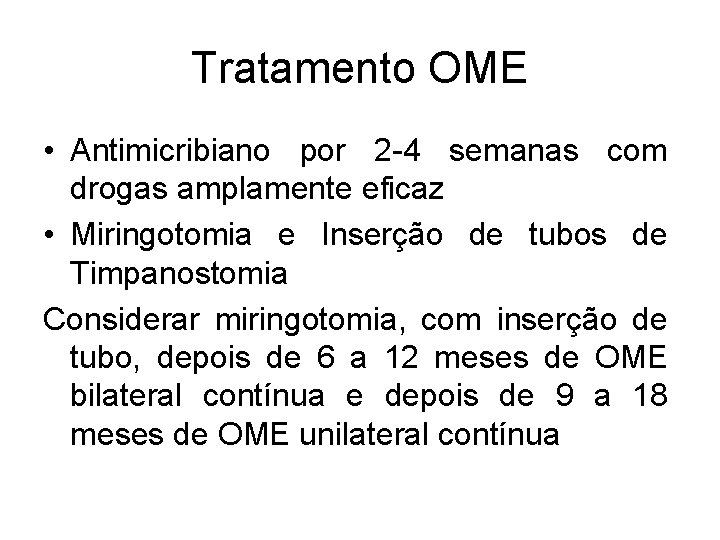 Tratamento OME

• Antimicribiano por 2-4 semanas com drogas amplamente eficaz
• Miringotomia e Inserção de tubos de Timpanostomia

Considerar miringotomia, com inserção de tubo, depois de 6 a 12 meses de OME bilateral contínua e depois de 9 a 18 meses de OME unilateral contínua